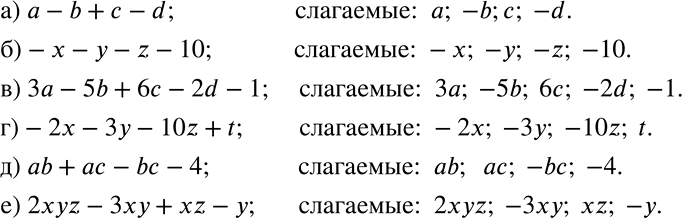 а) $a - b + c - d$;  слагаемые: $a$; $-b$; $c$; $-d$.

б) $-x - y - z - 10$;  слагаемые: $-x$; $-y$; $-z$; $-10$.

в) $3a - 5b + 6c - 2d - 1$;  слагаемые: $3a$; $-5b$; $6c$; $-2d$; $-1$.

г) $-2x - 3y - 10z + t$;  слагаемые: $-2x$; $-3y$; $-10z$; $t$.

д) $ab + ac - bc - 4$;  слагаемые: $ab$; $ac$; $-bc$; $-4$.

е) $2xyz - 3xy + xz - y$;  слагаемые: $2xyz$; $-3xy$; $xz$; $-y$.